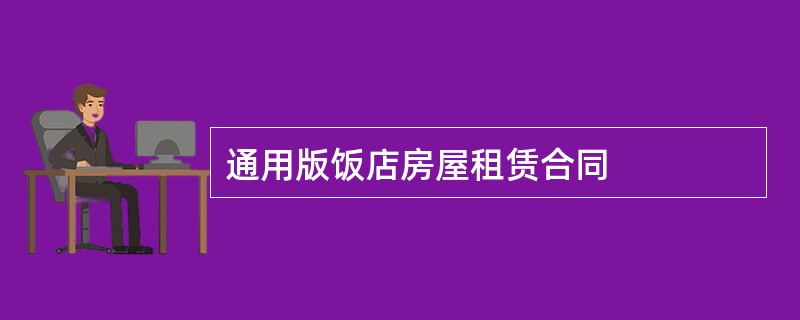 通用版饭店房屋租赁合同